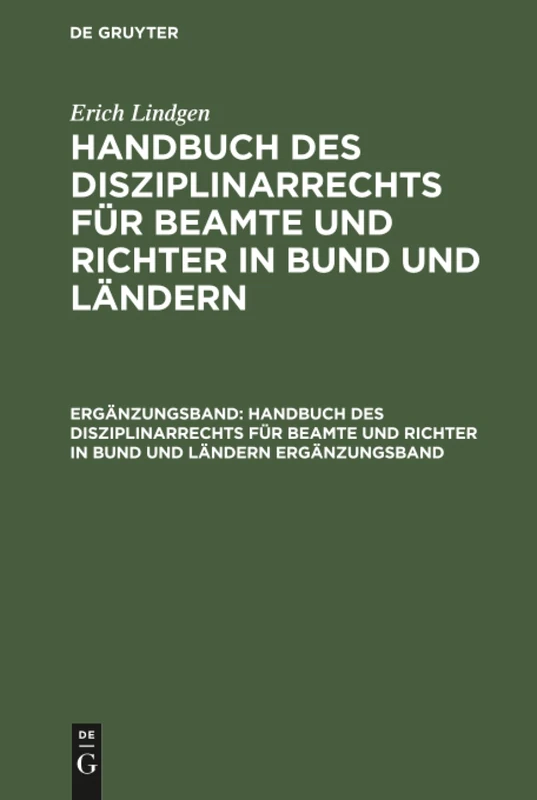 DE GRUYTER

Erich Lindgen

HANDBUCH DES DISZIPLINARRECHTS FÜR BEAMTE UND RICHTER IN BUND UND LÄNDERN

ERGÄNZUNGSBAND: HANDBUCH DES DISZIPLINARRECHTS FÜR BEAMTE UND RICHTER IN BUND UND LÄNDERN ERGÄNZUNGSBAND

DE
G